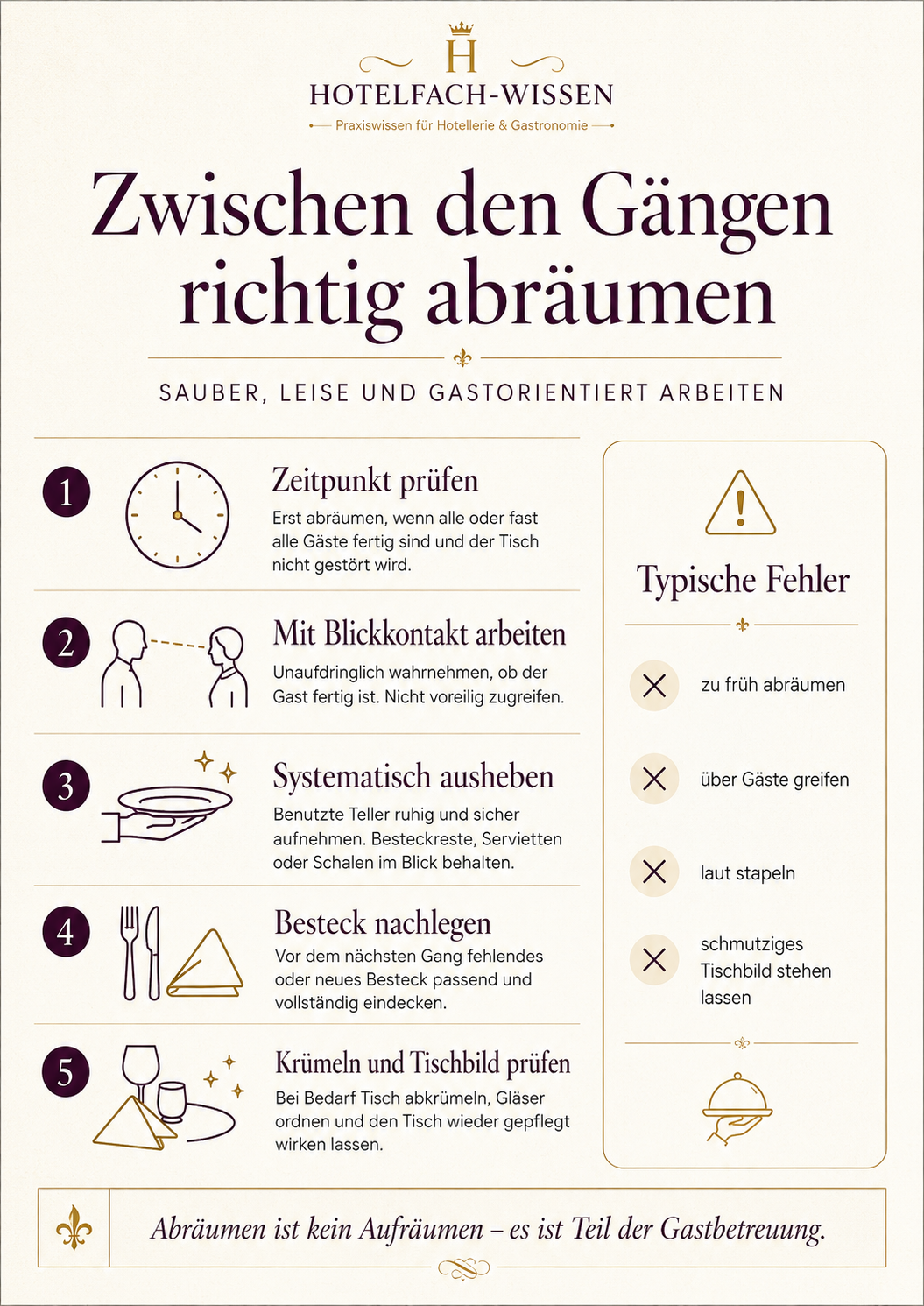 H
HOTELFACH-WISSEN
Praxiswissen für Hotellerie & Gastronomie

Zwischen den Gängen richtig abräumen

SAUBER, LEISE UND GASTORIENTIERT ARBEITEN

1
Zeitpunkt prüfen
Erst abräumen, wenn alle oder fast alle Gäste fertig sind und der Tisch nicht gestört wird.

2
Mit Blickkontakt arbeiten
Unaufdringlich wahrnehmen, ob der Gast fertig ist. Nicht voreilig zugreifen.

3
Systematisch ausheben
Benutzte Teller ruhig und sicher aufnehmen. Besteckreste, Servietten oder Schalen im Blick behalten.

4
Besteck nachlegen
Vor dem nächsten Gang fehlendes oder neues Besteck passend und vollständig eindecken.

5
Krümeln und Tischbild prüfen
Bei Bedarf Tisch abkrümeln, Gläser ordnen und den Tisch wieder gepflegt wirken lassen.

Typische Fehler

zu früh abräumen

über Gäste greifen

laut stapeln

schmutziges Tischbild stehen lassen

Abräumen ist kein Aufräumen – es ist Teil der Gastbetreuung.